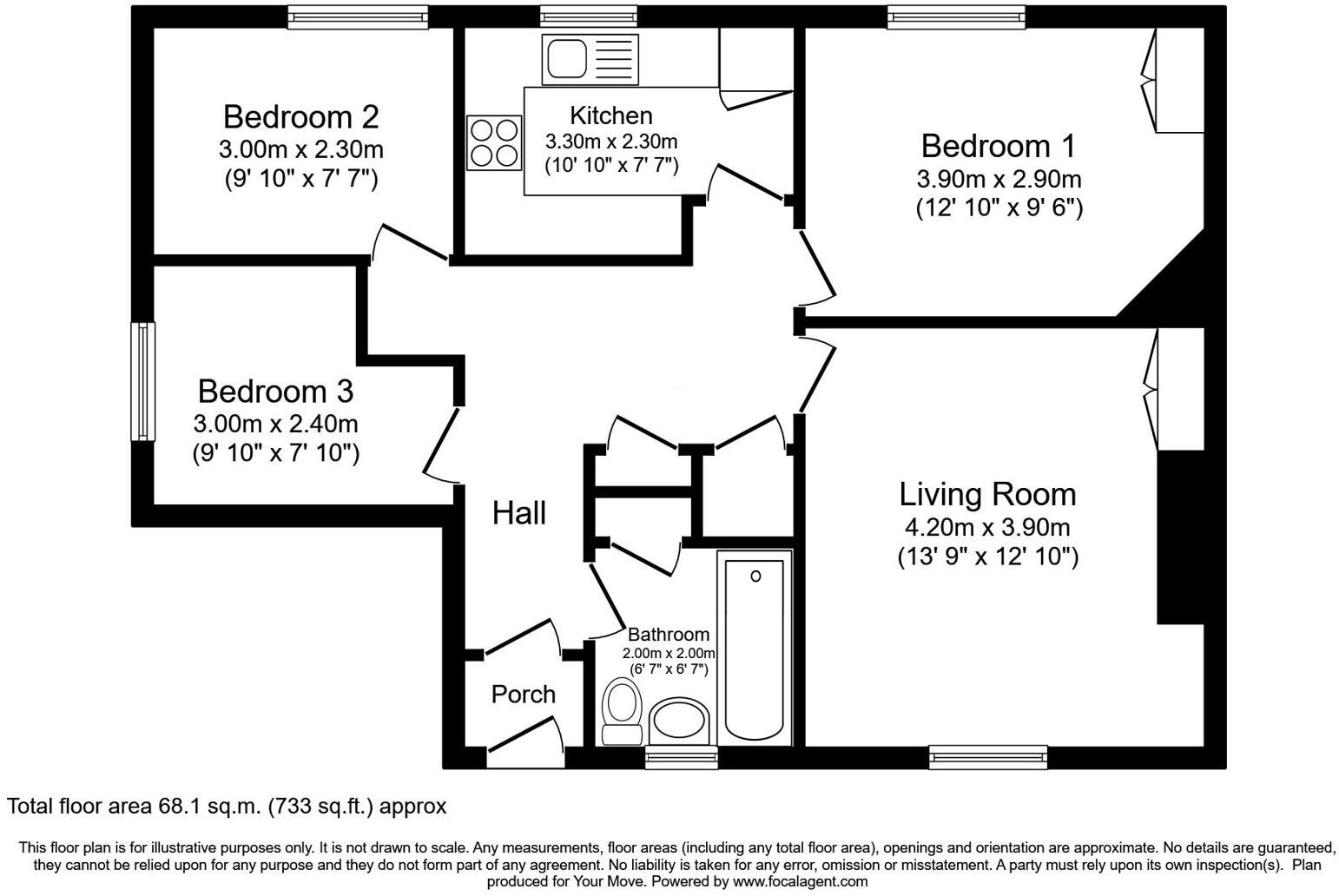 Bedroom 2
3.00m x 2.30m
(9' 10" x 7' 7")

Kitchen
3.30m x 2.30m
(10' 10" x 7' 7")

Bedroom 1
3.90m x 2.90m
(12' 10" x 9' 6")

Bedroom 3
3.00m x 2.40m
(9' 10" x 7' 10")

Hall

Living Room
4.20m x 3.90m
(13' 9" x 12' 10")

Bathroom
2.00m x 2.00m
(6' 7" x 6' 7")

Porch

Total floor area 68.1 sq.m. (733 sq.ft.) approx

This floor plan is for illustrative purposes only. It is not drawn to scale. Any measurements, floor areas (including any total floor area), openings and orientation are approximate. No details are guaranteed, they cannot be relied upon for any purpose and they do not form part of any agreement. No liability is taken for any error, omission or misstatement. A party must rely upon its own inspection(s). Plan produced for Your Move. Powered by www.focalagent.com